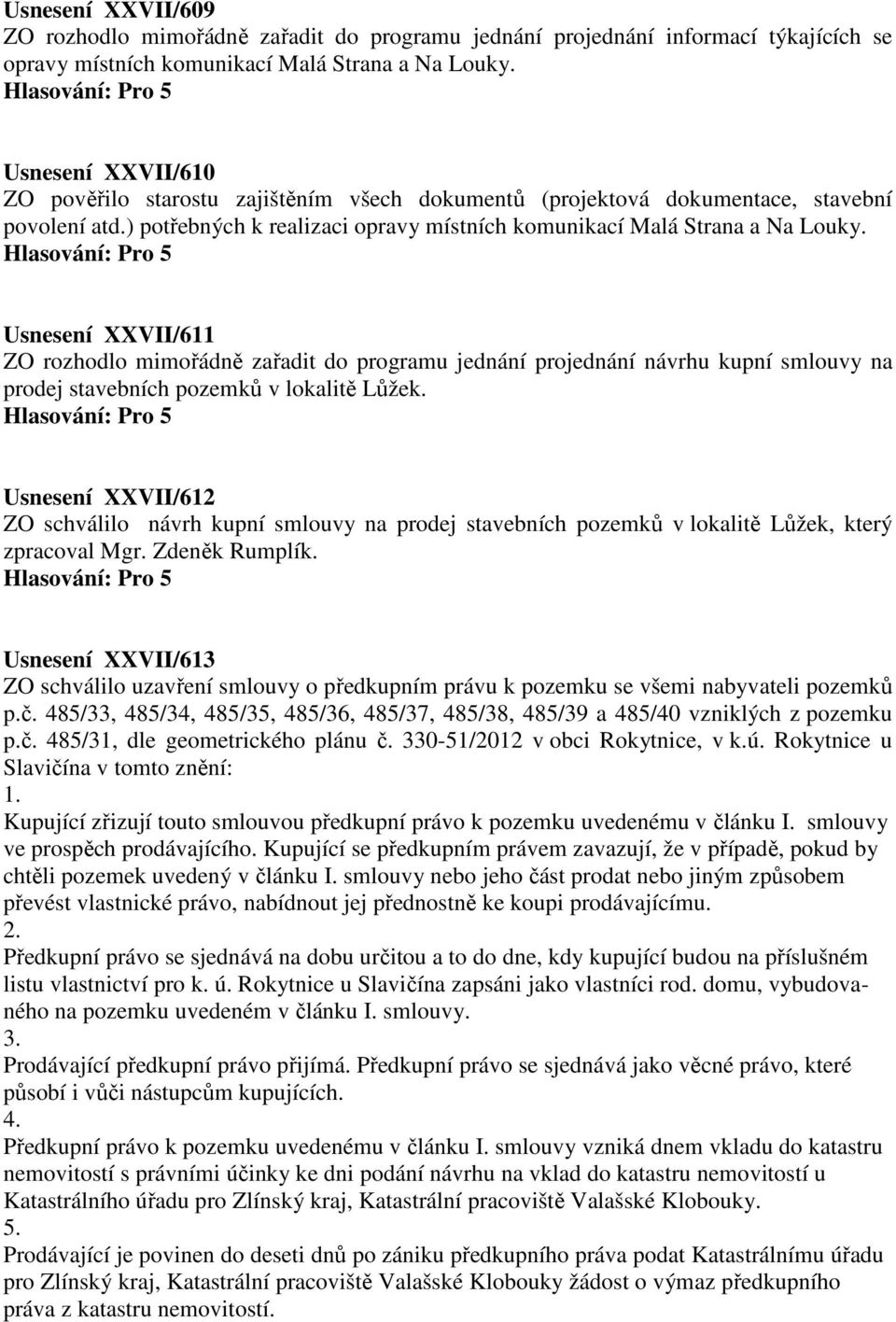 Usnesení XXVII/609
ZO rozhodlo mimořádně zařadit do programu jednání projednání informací týkajících se opravy místních komunikací Malá Strana a Na Louky.
Hlasování: Pro 5

Usnesení XXVII/610
ZO pověřilo starostu zajištěním všech dokumentů (projektová dokumentace, stavební povolení atd.) potřebných k realizaci opravy místních komunikací Malá Strana a Na Louky.
Hlasování: Pro 5

Usnesení XXVII/611
ZO rozhodlo mimořádně zařadit do programu jednání projednání návrhu kupní smlouvy na prodej stavebních pozemků v lokalitě Lůžek.
Hlasování: Pro 5

Usnesení XXVII/612
ZO schválilo návrh kupní smlouvy na prodej stavebních pozemků v lokalitě Lůžek, který zpracoval Mgr. Zdeněk Rumplík.
Hlasování: Pro 5

Usnesení XXVII/613
ZO schválilo uzavření smlouvy o předkupním právu k pozemku se všemi nabyvateli pozemků p.č. 485/33, 485/34, 485/35, 485/36, 485/37, 485/38, 485/39 a 485/40 vzniklých z pozemku p.č. 485/31, dle geometrického plánu č. 330-51/2012 v obci Rokytnice, v k.ú. Rokytnice u Slavičína v tomto znění:
1.
Kupující zřizují touto smlouvou předkupní právo k pozemku uvedenému v článku I. smlouvy ve prospěch prodávajícího. Kupující se předkupním právem zavazují, že v případě, pokud by chtěli pozemek uvedený v článku I. smlouvy nebo jeho část prodat nebo jiným způsobem převést vlastnické právo, nabídnout jej přednostně ke koupi prodávajícímu.
2.
Předkupní právo se sjednává na dobu určitou a to do dne, kdy kupující budou na příslušném listu vlastnictví pro k. ú. Rokytnice u Slavičína zapsáni jako vlastníci rod. domu, vybudovaného na pozemku uvedeném v článku I. smlouvy.
3.
Prodávající předkupní právo přijímá. Předkupní právo se sjednává jako věcné právo, které působí i vůči nástupcům kupujících.
4.
Předkupní právo k pozemku uvedenému v článku I. smlouvy vzniká dnem vkladu do katastru nemovitostí s právními účinky ke dni podání návrhu na vklad do katastru nemovitostí u Katastrálního úřadu pro Zlínský kraj, Katastrální pracoviště Valašské Klobouky.
5.
Prodávající je povinen do deseti dnů po zániku předkupního práva podat Katastrálnímu úřadu pro Zlínský kraj, Katastrální pracoviště Valašské Klobouky žádost o výmaz předkupního práva z katastru nemovitostí.